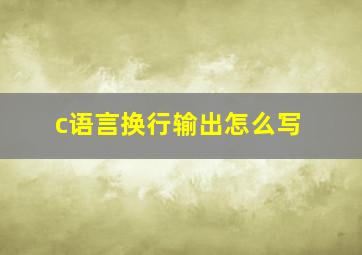 c语言换行输出怎么写